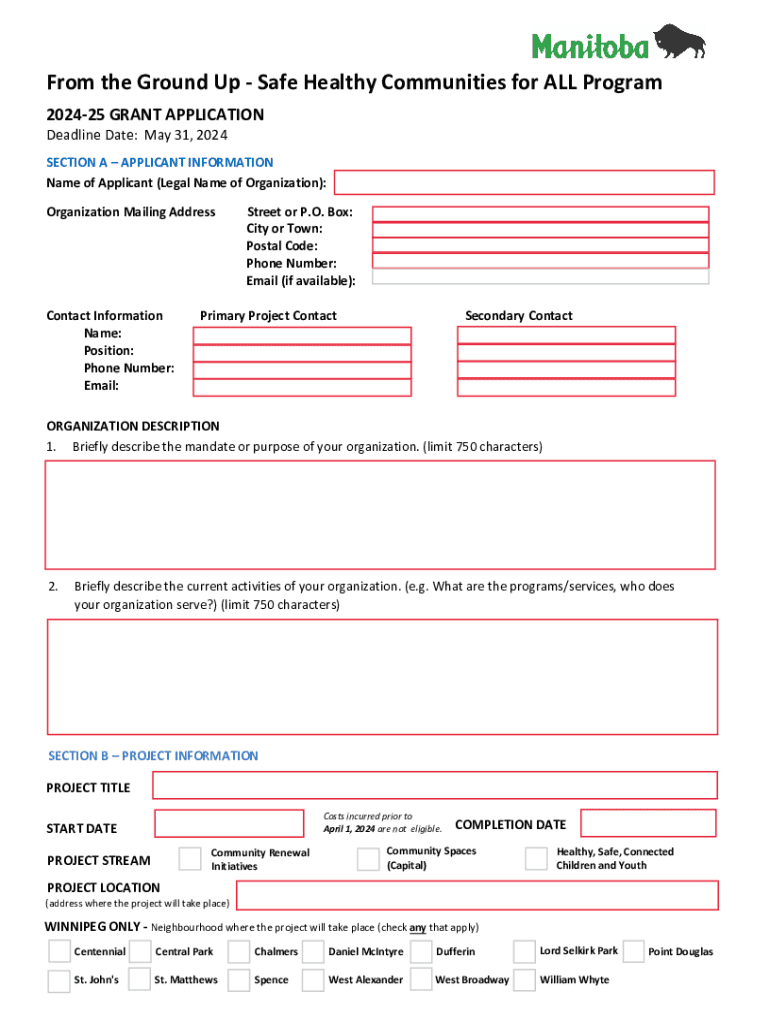 Manitoba

From the Ground Up - Safe Healthy Communities for ALL Program

2024-25 GRANT APPLICATION

Deadline Date: May 31, 2024

SECTION A – APPLICANT INFORMATION

Name of Applicant (Legal Name of Organization):

Organization Mailing Address

Street or P.O. Box:
City or Town:
Postal Code:
Phone Number:
Email (if available):

Contact Information
Name:
Position:
Phone Number:
Email:

Primary Project Contact

Secondary Contact

ORGANIZATION DESCRIPTION

1. Briefly describe the mandate or purpose of your organization. (limit 750 characters)

2. Briefly describe the current activities of your organization. (e.g. What are the programs/services, who does your organization serve?) (limit 750 characters)

SECTION B – PROJECT INFORMATION

PROJECT TITLE

START DATE

Costs incurred prior to April 1, 2024 are not eligible.

COMPLETION DATE

PROJECT STREAM

Community Renewal Initiatives

Community Spaces (Capital)

Healthy, Safe, Connected Children and Youth

PROJECT LOCATION
(address where the project will take place)

WINNIPEG ONLY - Neighbourhood where the project will take place (check any that apply)

Centennial
Central Park
Chalmers
Daniel McIntyre
Dufferin
Lord Selkirk Park
Point Douglas
St. John's
St. Matthews
Spence
West Alexander
West Broadway
William Whyte